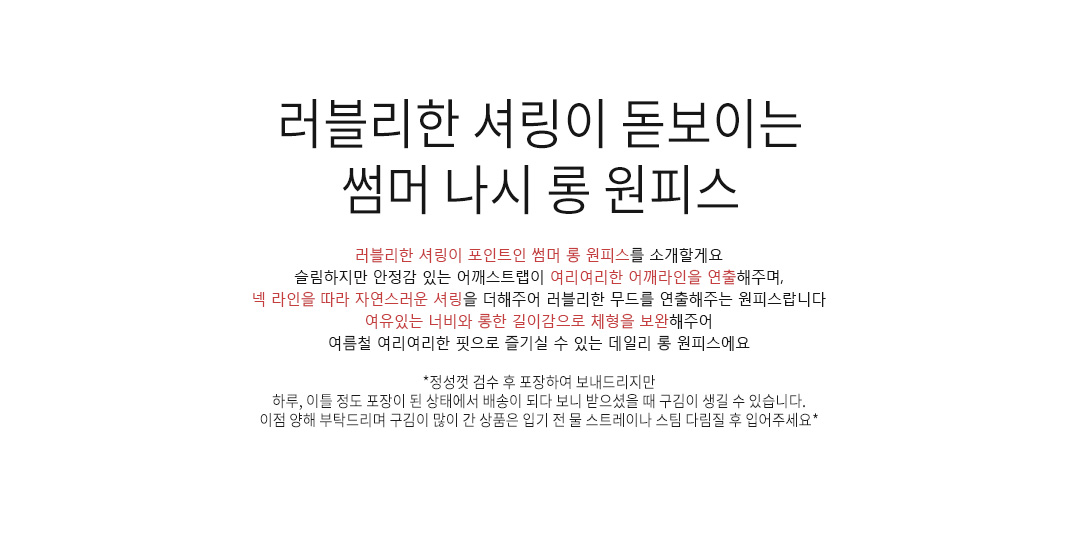 러블리한 셔링이 돋보이는
썸머 나시 롱 원피스

러블리한 셔링이 포인트인 썸머 롱 원피스를 소개할게요
슬림하지만 안정감 있는 어깨스트랩이 여리여리한 어깨라인을 연출해주며,
넥 라인을 따라 자연스러운 셔링을 더해주어 러블리한 무드를 연출해주는 원피스랍니다
여유있는 너비와 롱한 길이감으로 체형을 보완해주어
여름철 여리여리한 핏으로 즐기실 수 있는 데일리 롱 원피스에요

*정성껏 검수 후 포장하여 보내드리지만
하루, 이틀 정도 포장이 된 상태에서 배송이 되다 보니 받으셨을 때 구김이 생길 수 있습니다.
이점 양해 부탁드리며 구김이 많이 간 상품은 입기 전 물 스트레이나 스팀 다림질 후 입어주세요*